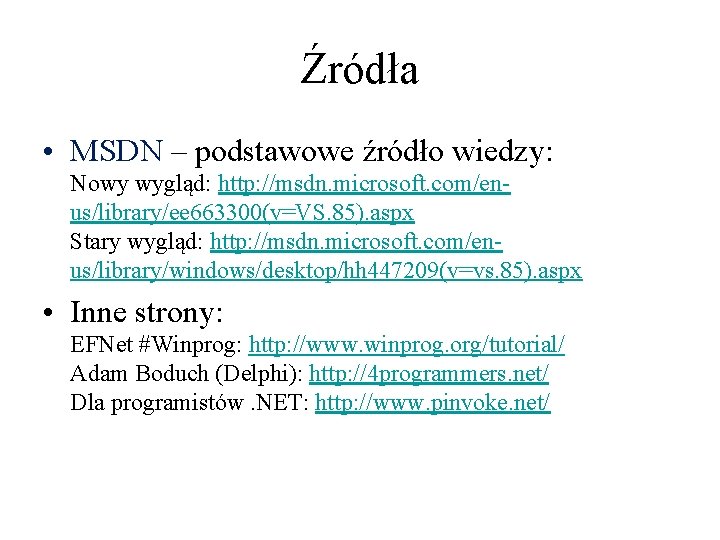 Źródła

• MSDN – podstawowe źródło wiedzy:
Nowy wygląd: http://msdn.microsoft.com/en-us/library/ee663300(v=VS.85).aspx
Stary wygląd: http://msdn.microsoft.com/en-us/library/windows/desktop/hh447209(v=vs.85).aspx

• Inne strony:
EFNet #Winprog: http://www.winprog.org/tutorial/
Adam Boduch (Delphi): http://4programmers.net/
Dla programistów .NET: http://www.pinvoke.net/